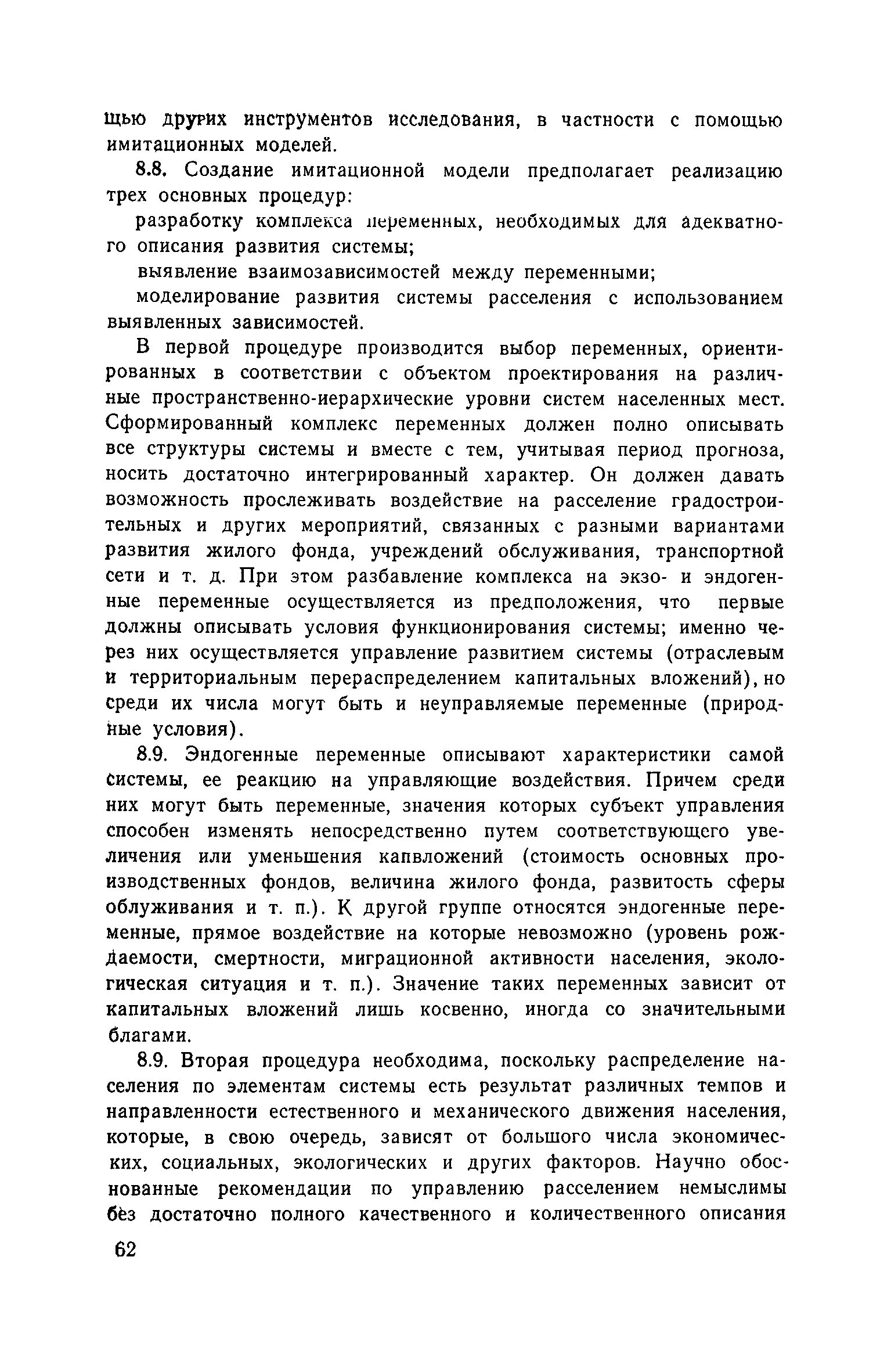 щью других инструментов исследования, в частности с помощью имитационных моделей.

8.8. Создание имитационной модели предполагает реализацию трех основных процедур:

разработку комплекса переменных, необходимых для адекватного описания развития системы;

выявление взаимозависимостей между переменными;

моделирование развития системы расселения с использованием выявленных зависимостей.

В первой процедуре производится выбор переменных, ориентированных в соответствии с объектом проектирования на различные пространственно-иерархические уровни систем населенных мест. Сформированный комплекс переменных должен полно описывать все структуры системы и вместе с тем, учитывая период прогноза, носить достаточно интегрированный характер. Он должен давать возможность прослеживать воздействие на расселение градостроительных и других мероприятий, связанных с разными вариантами развития жилого фонда, учреждений обслуживания, транспортной сети и т. д. При этом разбавление комплекса на экзо- и эндогенные переменные осуществляется из предположения, что первые должны описывать условия функционирования системы; именно через них осуществляется управление развитием системы (отраслевым и территориальным перераспределением капитальных вложений), но среди их числа могут быть и неуправляемые переменные (природные условия).

8.9. Эндогенные переменные описывают характеристики самой системы, ее реакцию на управляющие воздействия. Причем среди них могут быть переменные, значения которых субъект управления способен изменять непосредственно путем соответствующего увеличения или уменьшения капвложений (стоимость основных производственных фондов, величина жилого фонда, развитость сферы облуживания и т. п.). К другой группе относятся эндогенные переменные, прямое воздействие на которые невозможно (уровень рождаемости, смертности, миграционной активности населения, экологическая ситуация и т. п.). Значение таких переменных зависит от капитальных вложений лишь косвенно, иногда со значительными благами.

8.9. Вторая процедура необходима, поскольку распределение населения по элементам системы есть результат различных темпов и направленности естественного и механического движения населения, которые, в свою очередь, зависят от большого числа экономических, социальных, экологических и других факторов. Научно обоснованные рекомендации по управлению расселением немыслимы без достаточно полного качественного и количественного описания

62